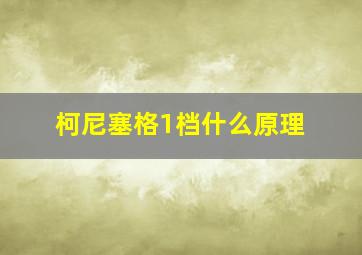 柯尼塞格1档什么原理